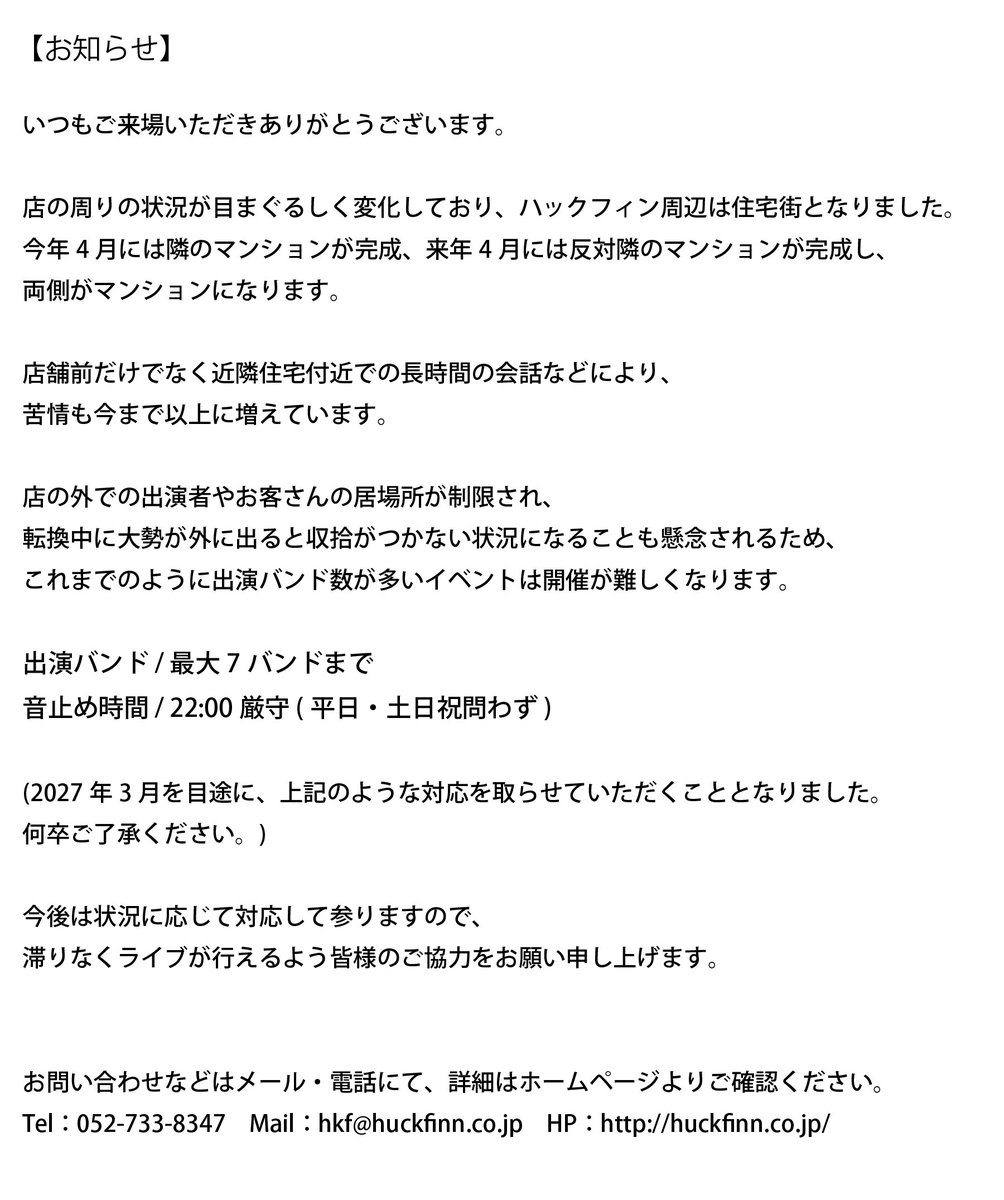 【お知らせ】

いつもご来場いただきありがとうございます。

店の周りの状況が目まぐるしく変化しており、ハックフィン周辺は住宅街となりました。
今年 4 月には隣のマンションが完成、来年 4 月には反対隣のマンションが完成し、
両側がマンションになります。

店舗前だけでなく近隣住宅付近での長時間の会話などにより、
苦情も今まで以上に増えています。

店の外での出演者やお客さんの居場所が制限され、
転換中に大勢が外に出ると収拾がつかない状況になることも懸念されるため、
これまでのように出演バンド数が多いイベントは開催が難しくなります。

出演バンド / 最大 7 バンドまで
音止め時間 / 22:00 厳守 ( 平日・土日祝問わず )

(2027 年 3 月を目途に、上記のような対応を取らせていただくこととなりました。
何卒ご了承ください。)

今後は状況に応じて対応して参りますので、
滞りなくライブが行えるよう皆様のご協力をお願い申し上げます。

お問い合わせなどはメール・電話にて、詳細はホームページよりご確認ください。
Tel：052-733-8347 Mail：hkf@huckfinn.co.jp HP：http://huckfinn.co.jp/